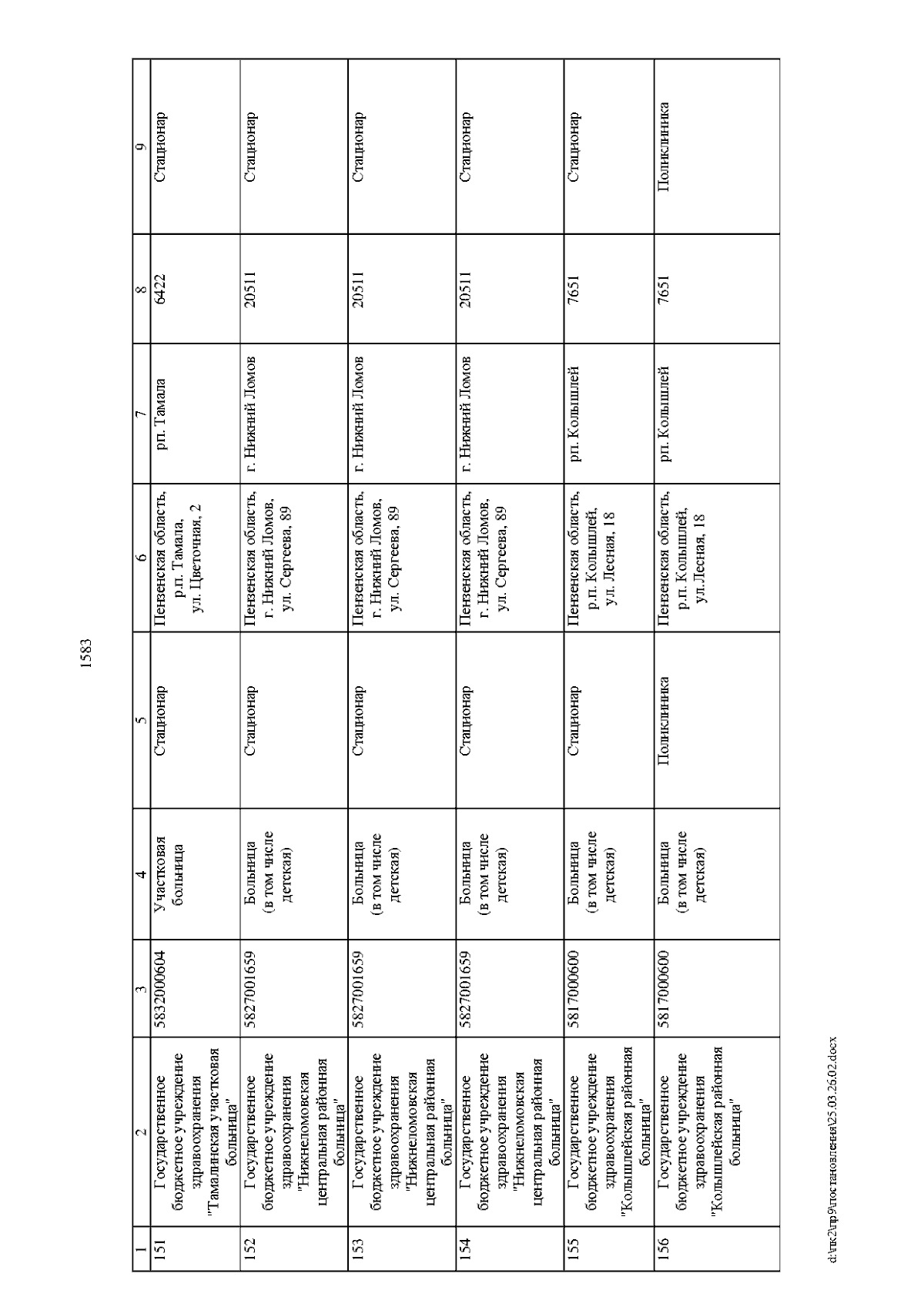 1583

| 1 | 2 | 3 | 4 | 5 | 6 | 7 | 8 | 9 |
|---|---|---|---|---|---|---|---|---|
| 151 | Государственное бюджетное учреждение здравоохранения "Тамалинская участковая больница" | 5832000604 | Участковая больница | Стационар | Пензенская область, р.п. Тамала, ул. Цветочная, 2 | рп. Тамала | 6422 | Стационар |
| 152 | Государственное бюджетное учреждение здравоохранения "Нижнеломовская центральная районная больница" | 5827001659 | Больница (в том числе детская) | Стационар | Пензенская область, г. Нижний Ломов, ул. Сергеева, 89 | г. Нижний Ломов | 20511 | Стационар |
| 153 | Государственное бюджетное учреждение здравоохранения "Нижнеломовская центральная районная больница" | 5827001659 | Больница (в том числе детская) | Стационар | Пензенская область, г. Нижний Ломов, ул. Сергеева, 89 | г. Нижний Ломов | 20511 | Стационар |
| 154 | Государственное бюджетное учреждение здравоохранения "Нижнеломовская центральная районная больница" | 5827001659 | Больница (в том числе детская) | Стационар | Пензенская область, г. Нижний Ломов, ул. Сергеева, 89 | г. Нижний Ломов | 20511 | Стационар |
| 155 | Государственное бюджетное учреждение здравоохранения "Колышлейская районная больница" | 5817000600 | Больница (в том числе детская) | Стационар | Пензенская область, р.п. Колышлей, ул. Лесная, 18 | рп. Колышлей | 7651 | Стационар |
| 156 | Государственное бюджетное учреждение здравоохранения "Колышлейская районная больница" | 5817000600 | Больница (в том числе детская) | Поликлиника | Пензенская область, р.п. Колышлей, ул. Лесная, 18 | рп. Колышлей | 7651 | Поликлиника |

d:\тк2\пр9\постановления\25.03.26.02.docx